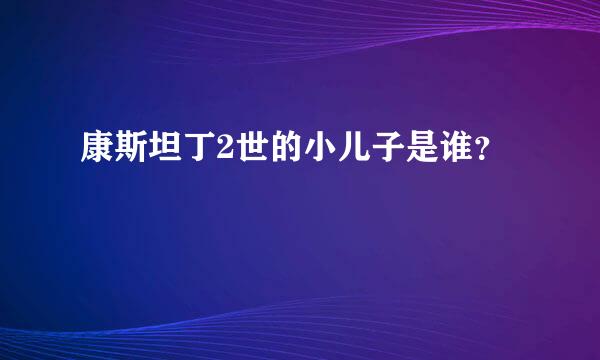 康斯坦丁2世的小儿子是谁？